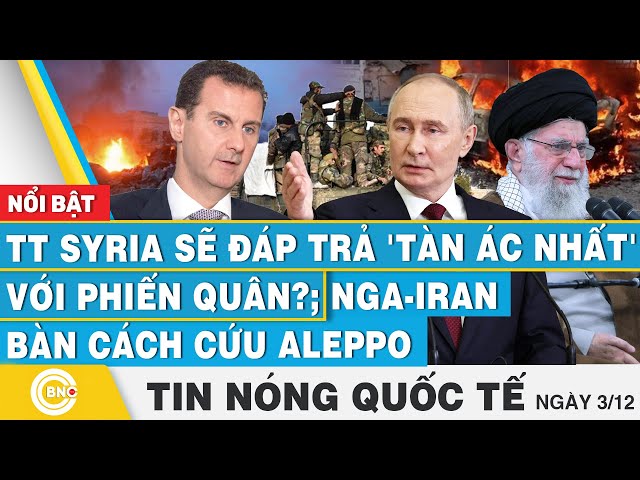 NỔI BẬT

TT SYRIA SẼ ĐÁP TRẢ 'TÀN ÁC NHẤT' VỚI PHIẾN QUÂN?; NGA-IRAN BÀN CÁCH CỨU ALEPPO

BNC

TIN NÓNG QUỐC TẾ NGÀY 3/12